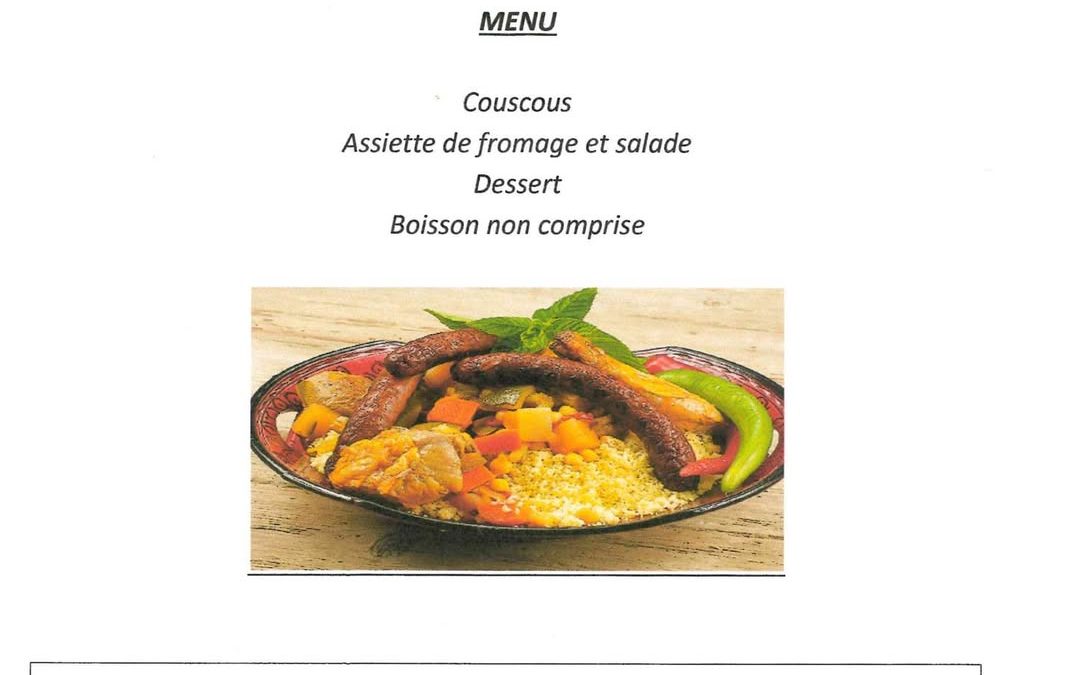 MENU

Couscous
Assiette de fromage et salade
Dessert
Boisson non comprise